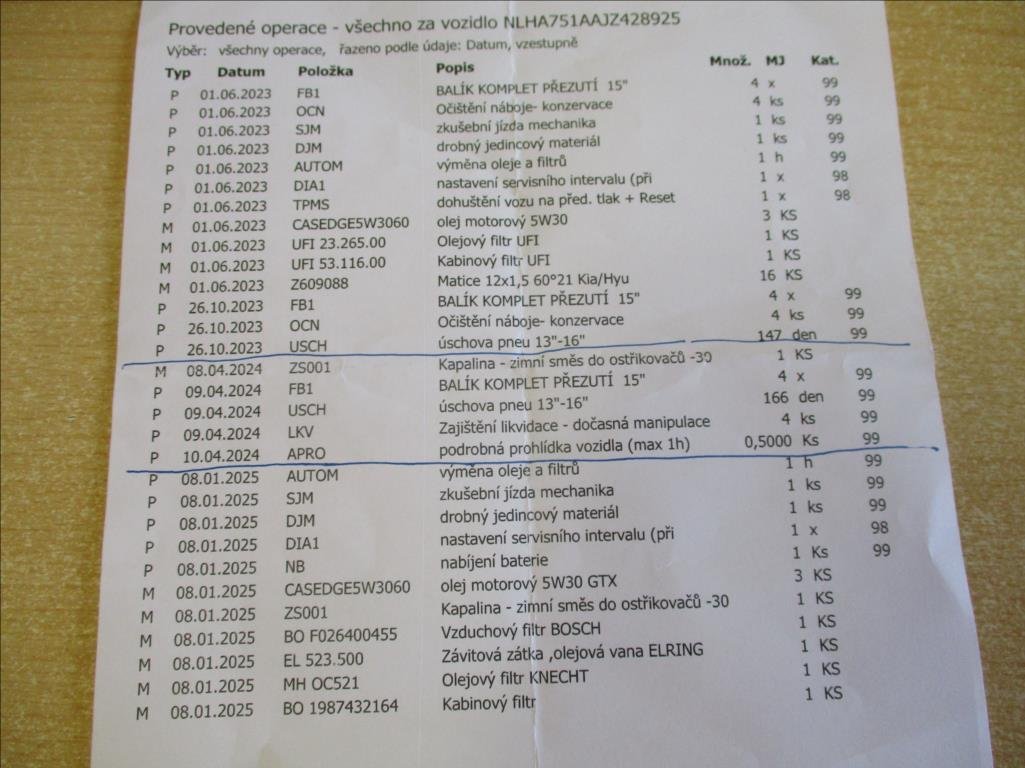 Provedené operace - všechno za vozidlo NLHA751AAJZ428925
Výběr: všechny operace, řazeno podle údaje: Datum, vzestupně

| Typ | Datum | Položka | Popis | Množ. | MJ | Kat. |
|---|---|---|---|---|---|---|
| P | 01.06.2023 | FB1 | BALÍK KOMPLET PŘEZUTÍ 15" | 4 | x | 99 |
| P | 01.06.2023 | OCN | Očištění náboje- konzervace | 4 | ks | 99 |
| P | 01.06.2023 | SJM | zkušební jízda mechanika | 1 | ks | 99 |
| P | 01.06.2023 | DJM | drobný jedincový materiál | 1 | ks | 99 |
| P | 01.06.2023 | AUTOM | výměna oleje a filtrů | 1 | h | 99 |
| P | 01.06.2023 | DIA1 | nastavení servisního intervalu (při | 1 | x | 98 |
| P | 01.06.2023 | TPMS | dohuštění vozu na před. tlak + Reset | 1 | x | 98 |
| M | 01.06.2023 | CASEDGE5W3060 | olej motorový 5W30 | 3 | KS | |
| M | 01.06.2023 | UFI 23.265.00 | Olejový filtr UFI | 1 | KS | |
| M | 01.06.2023 | UFI 53.116.00 | Kabinový filtr UFI | 1 | KS | |
| M | 01.06.2023 | Z609088 | Matice 12x1,5 60°21 Kia/Hyu | 16 | KS | |
| P | 26.10.2023 | FB1 | BALÍK KOMPLET PŘEZUTÍ 15" | 4 | x | 99 |
| P | 26.10.2023 | OCN | Očištění náboje- konzervace | 4 | ks | 99 |
| P | 26.10.2023 | USCH | úschova pneu 13"-16" | 147 | den | 99 |
| M | 08.04.2024 | ZS001 | Kapalina - zimní směs do ostřikovačů -30 | 1 | KS | |
| P | 09.04.2024 | FB1 | BALÍK KOMPLET PŘEZUTÍ 15" | 4 | x | 99 |
| P | 09.04.2024 | USCH | úschova pneu 13"-16" | 166 | den | 99 |
| P | 09.04.2024 | LKV | Zajištění likvidace - dočasná manipulace | 4 | ks | 99 |
| P | 10.04.2024 | APRO | podrobná prohlídka vozidla (max 1h) | 0,5000 | Ks | 99 |
| P | 08.01.2025 | AUTOM | výměna oleje a filtrů | 1 | h | 99 |
| P | 08.01.2025 | SJM | zkušební jízda mechanika | 1 | ks | 99 |
| P | 08.01.2025 | DJM | drobný jedincový materiál | 1 | ks | 99 |
| P | 08.01.2025 | DIA1 | nastavení servisního intervalu (při | 1 | x | 98 |
| P | 08.01.2025 | NB | nabíjení baterie | 1 | Ks | 99 |
| M | 08.01.2025 | CASEDGE5W3060 | olej motorový 5W30 GTX | 3 | KS | |
| M | 08.01.2025 | ZS001 | Kapalina - zimní směs do ostřikovačů -30 | 1 | KS | |
| M | 08.01.2025 | BO F026400455 | Vzduchový filtr BOSCH | 1 | KS | |
| M | 08.01.2025 | EL 523.500 | Závitová zátka ,olejová vana ELRING | 1 | KS | |
| M | 08.01.2025 | MH OC521 | Olejový filtr KNECHT | 1 | KS | |
| M | 08.01.2025 | BO 1987432164 | Kabinový filtr | 1 | KS | |